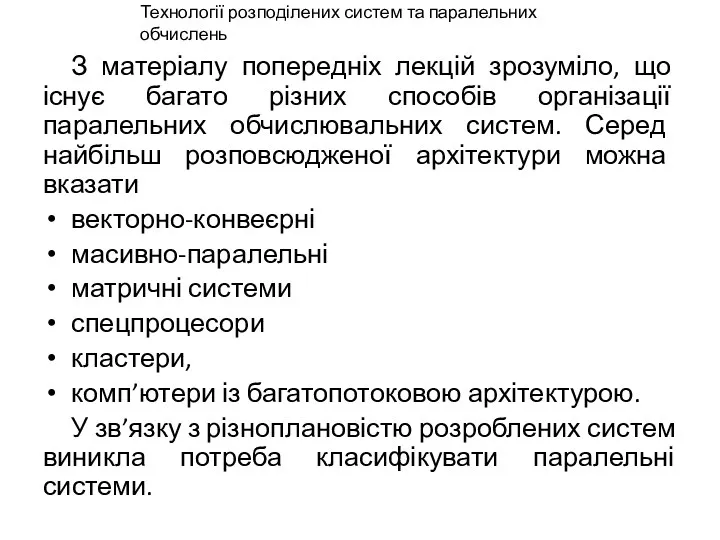 Технології розподілених систем та паралельних обчислень

З матеріалу попередніх лекцій зрозуміло, що існує багато різних способів організації паралельних обчислювальних систем. Серед найбільш розповсюдженої архітектури можна вказати

• векторно-конвеєрні
• масивно-паралельні
• матричні системи
• спецпроцесори
• кластери,
• комп’ютери із багатопотоковою архітектурою.

У зв’язку з різноплановістю розроблених систем виникла потреба класифікувати паралельні системи.